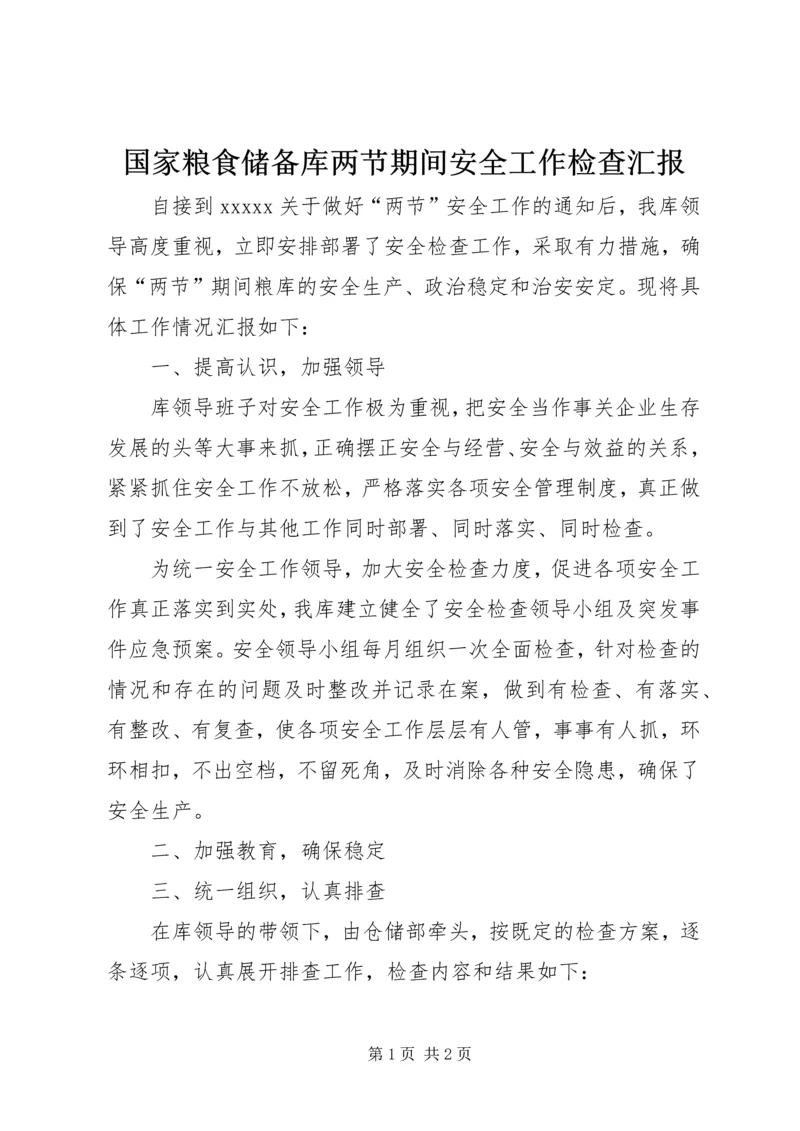 国家粮食储备库两节期间安全工作检查汇报

自接到 xxxxx 关于做好“两节”安全工作的通知后，我库领导高度重视，立即安排部署了安全检查工作，采取有力措施，确保“两节”期间粮库的安全生产、政治稳定和治安安定。现将具体工作情况汇报如下：

一、提高认识，加强领导

库领导班子对安全工作极为重视，把安全当作事关企业生存发展的头等大事来抓，正确摆正安全与经营、安全与效益的关系，紧紧抓住安全工作不放松，严格落实各项安全管理制度，真正做到了安全工作与其他工作同时部署、同时落实、同时检查。

为统一安全工作领导，加大安全检查力度，促进各项安全工作真正落实到实处，我库建立健全了安全检查领导小组及突发事件应急预案。安全领导小组每月组织一次全面检查，针对检查的情况和存在的问题及时整改并记录在案，做到有检查、有落实、有整改、有复查，使各项安全工作层层有人管，事事有人抓，环环相扣，不出空档，不留死角，及时消除各种安全隐患，确保了安全生产。

二、加强教育，确保稳定

三、统一组织，认真排查

在库领导的带领下，由仓储部牵头，按既定的检查方案，逐条逐项，认真展开排查工作，检查内容和结果如下：

第 1 页 共 2 页